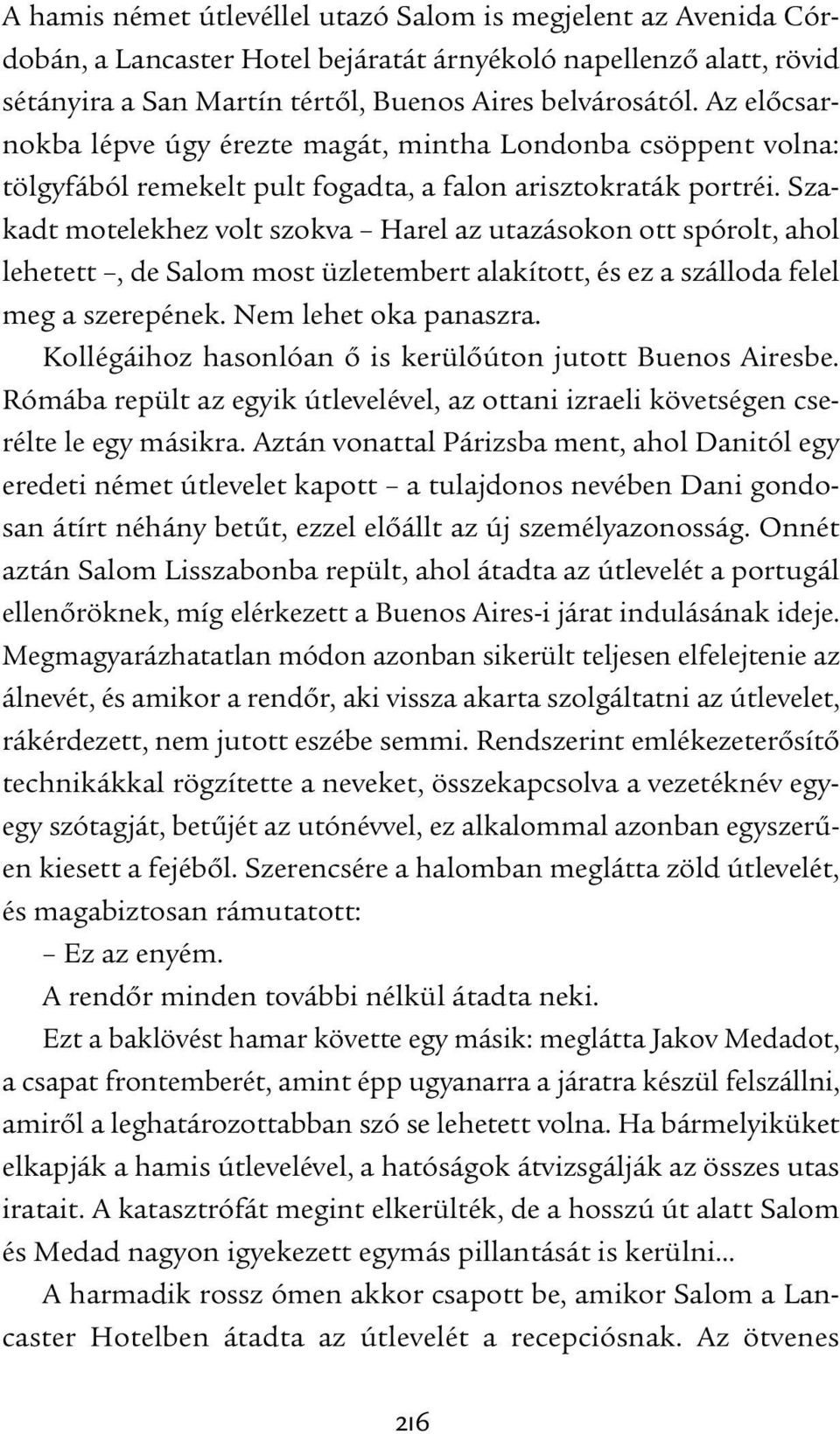 A hamis német útlevéllel utazó Salom is megjelent az Avenida Córdobán, a Lancaster Hotel bejáratát árnyékoló napellenző alatt, rövid sétányira a San Martín tértől, Buenos Aires belvárosától. Az előcsarnokba lépve úgy érezte magát, mintha Londonba csöppent volna: tölgyfából remekelt pult fogadta, a falon arisztokraták portréi. Szakadt motelekhez volt szokva – Harel az utazásokon ott spórolt, ahol lehetett –, de Salom most üzletembert alakított, és ez a szálloda felel meg a szerepének. Nem lehet oka panaszra.

Kollégáihoz hasonlóan ő is kerülőúton jutott Buenos Airesbe. Rómába repült az egyik útlevelével, az ottani izraeli követségen cserélte le egy másikra. Aztán vonattal Párizsba ment, ahol Danitól egy eredeti német útlevelet kapott – a tulajdonos nevében Dani gondosan átírt néhány betűt, ezzel előállt az új személyazonosság. Onnét aztán Salom Lisszabonba repült, ahol átadta az útlevelét a portugál ellenőröknek, míg elérkezett a Buenos Aires-i járat indulásának ideje. Megmagyarázhatatlan módon azonban sikerült teljesen elfelejtenie az álnevét, és amikor a rendőr, aki vissza akarta szolgáltatni az útlevelet, rákérdezett, nem jutott eszébe semmi. Rendszerint emlékezeterősítő technikákkal rögzítette a neveket, összekapcsolva a vezetéknév egy-egy szótagját, betűjét az utónévvel, ez alkalommal azonban egyszerűen kiesett a fejéből. Szerencsére a halomban meglátta zöld útlevelét, és magabiztosan rámutatott:

– Ez az enyém.

A rendőr minden további nélkül átadta neki.

Ezt a baklövést hamar követte egy másik: meglátta Jakov Medadot, a csapat frontemberét, amint épp ugyanarra a járatra készül felszállni, amiről a leghatározottabban szó se lehetett volna. Ha bármelyiküket elkapják a hamis útlevelével, a hatóságok átvizsgálják az összes utas iratait. A katasztrófát megint elkerülték, de a hosszú út alatt Salom és Medad nagyon igyekezett egymás pillantását is kerülni...

A harmadik rossz ómen akkor csapott be, amikor Salom a Lancaster Hotelben átadta az útlevelét a recepciósnak. Az ötvenes

216